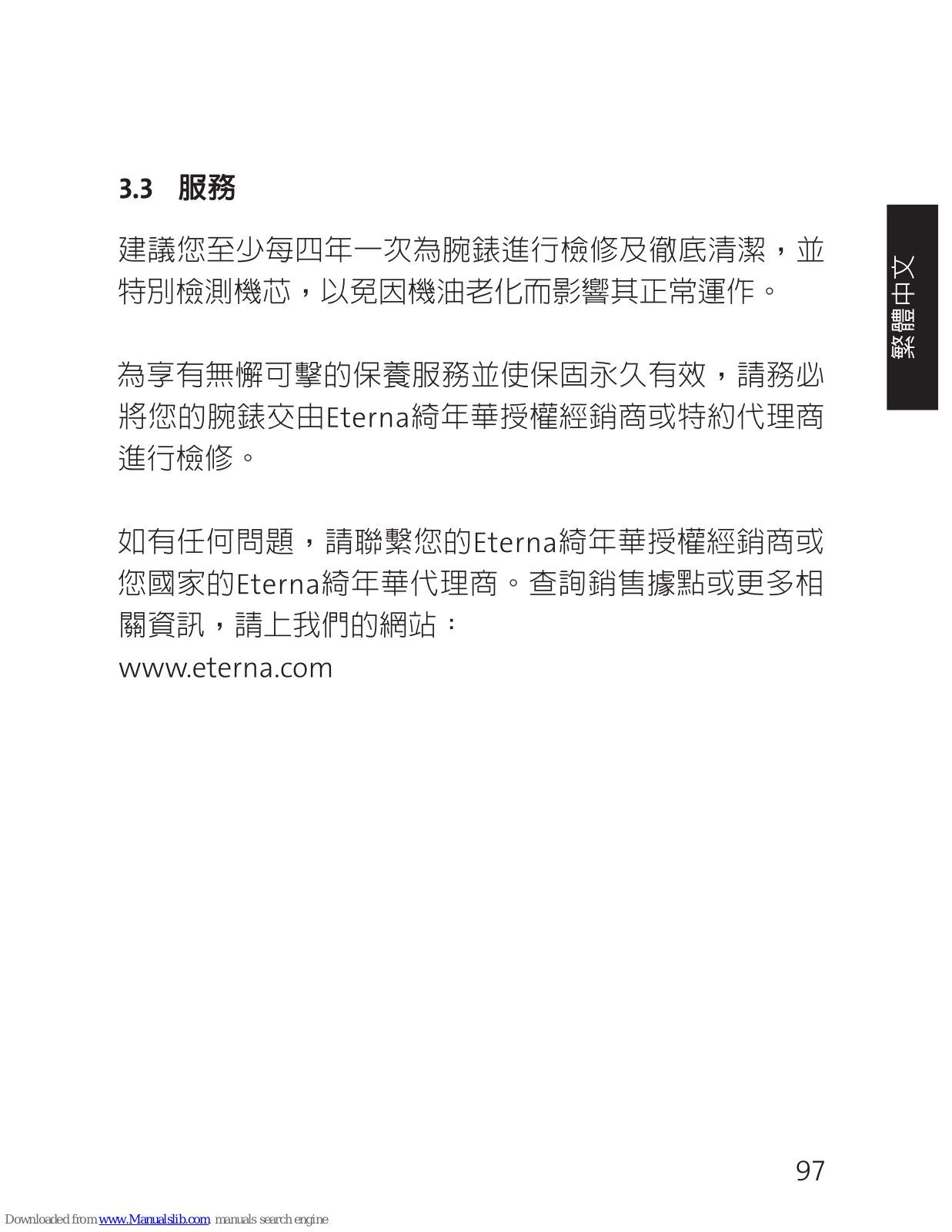 3.3 服務

建議您至少每四年一次為腕錶進行檢修及徹底清潔，並特別檢測機芯，以免因機油老化而影響其正常運作。

為享有無懈可擊的保養服務並使保固永久有效，請務必將您的腕錶交由Eterna綺年華授權經銷商或特約代理商進行檢修。

如有任何問題，請聯繫您的Eterna綺年華授權經銷商或您國家的Eterna綺年華代理商。查詢銷售據點或更多相關資訊，請上我們的網站：
www.eterna.com

繁體中文

97

Downloaded from www.Manualslib.com manuals search engine